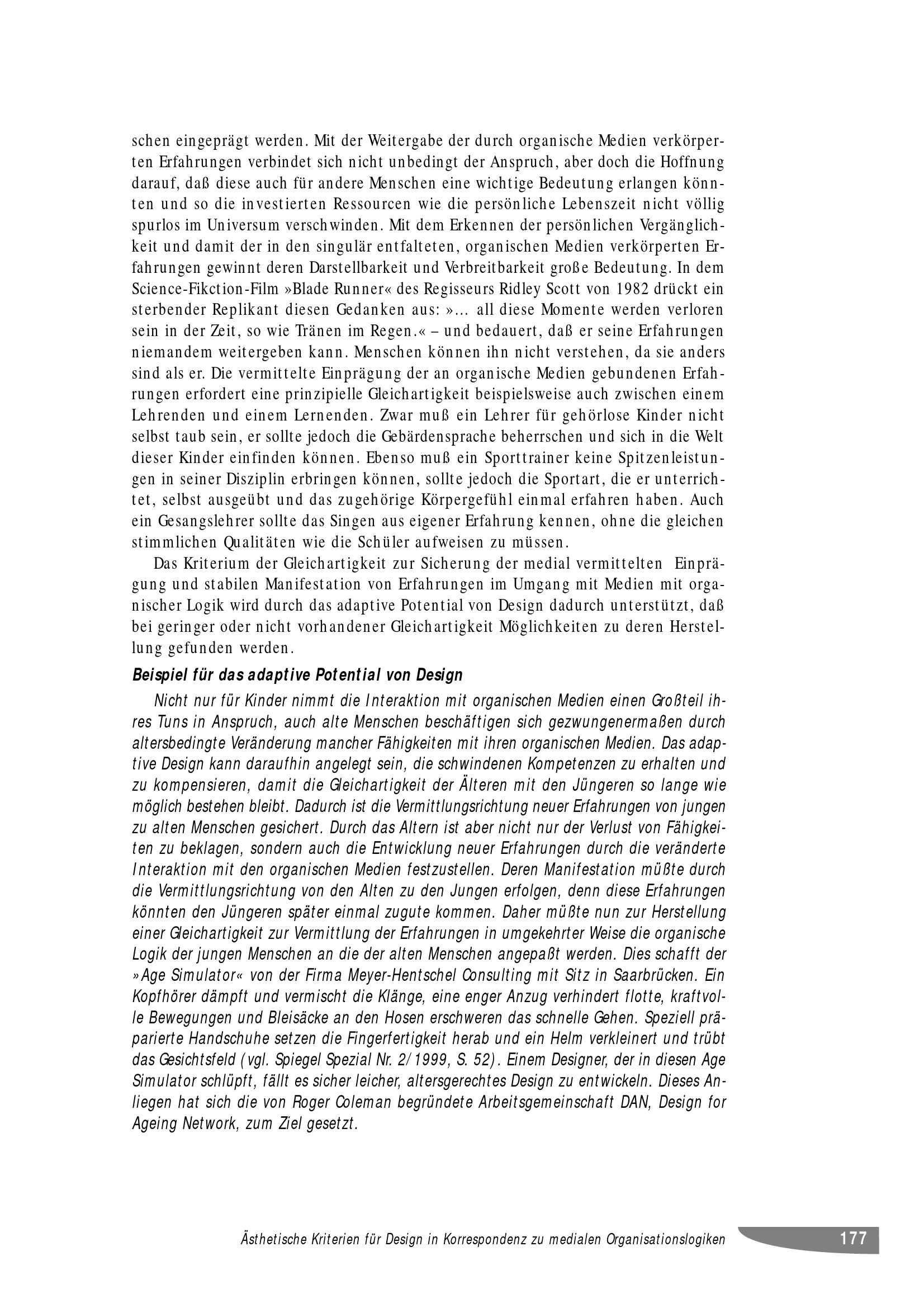 schen eingeprägt werden. Mit der Weitergabe der durch organische Medien verkörperten Erfahrungen verbindet sich nicht unbedingt der Anspruch, aber doch die Hoffnung darauf, daß diese auch für andere Menschen eine wichtige Bedeutung erlangen könnten und so die investierten Ressourcen wie die persönliche Lebenszeit nicht völlig spurlos im Universum verschwinden. Mit dem Erkennen der persönlichen Vergänglichkeit und damit der in den singulär entfalteten, organischen Medien verkörperten Erfahrungen gewinnt deren Darstellbarkeit und Verbreitbarkeit große Bedeutung. In dem Science-Fikction-Film »Blade Runner« des Regisseurs Ridley Scott von 1982 drückt ein sterbender Replikant diesen Gedanken aus: »... all diese Momente werden verloren sein in der Zeit, so wie Tränen im Regen.« – und bedauert, daß er seine Erfahrungen niemandem weitergeben kann. Menschen können ihn nicht verstehen, da sie anders sind als er. Die vermittelte Einprägung der an organische Medien gebundenen Erfahrungen erfordert eine prinzipielle Gleichartigkeit beispielsweise auch zwischen einem Lehrenden und einem Lernenden. Zwar muß ein Lehrer für gehörlose Kinder nicht selbst taub sein, er sollte jedoch die Gebärdensprache beherrschen und sich in die Welt dieser Kinder einfinden können. Ebenso muß ein Sporttrainer keine Spitzenleistungen in seiner Disziplin erbringen können, sollte jedoch die Sportart, die er unterrichtet, selbst ausgeübt und das zugehörige Körpergefühl einmal erfahren haben. Auch ein Gesangslehrer sollte das Singen aus eigener Erfahrung kennen, ohne die gleichen stimmlichen Qualitäten wie die Schüler aufweisen zu müssen.

Das Kriterium der Gleichartigkeit zur Sicherung der medial vermittelten Einprägung und stabilen Manifestation von Erfahrungen im Umgang mit Medien mit organischer Logik wird durch das adaptive Potential von Design dadurch unterstützt, daß bei geringer oder nicht vorhandener Gleichartigkeit Möglichkeiten zu deren Herstellung gefunden werden.

Beispiel für das adaptive Potential von Design

Nicht nur für Kinder nimmt die Interaktion mit organischen Medien einen Großteil ihres Tuns in Anspruch, auch alte Menschen beschäftigen sich gezwungenermaßen durch altersbedingte Veränderung mancher Fähigkeiten mit ihren organischen Medien. Das adaptive Design kann daraufhin angelegt sein, die schwindenen Kompetenzen zu erhalten und zu kompensieren, damit die Gleichartigkeit der Älteren mit den Jüngeren so lange wie möglich bestehen bleibt. Dadurch ist die Vermittlungsrichtung neuer Erfahrungen von jungen zu alten Menschen gesichert. Durch das Altern ist aber nicht nur der Verlust von Fähigkeiten zu beklagen, sondern auch die Entwicklung neuer Erfahrungen durch die veränderte Interaktion mit den organischen Medien festzustellen. Deren Manifestation müßte durch die Vermittlungsrichtung von den Alten zu den Jungen erfolgen, denn diese Erfahrungen könnten den Jüngeren später einmal zugute kommen. Daher müßte nun zur Herstellung einer Gleichartigkeit zur Vermittlung der Erfahrungen in umgekehrter Weise die organische Logik der jungen Menschen an die der alten Menschen angepaßt werden. Dies schafft der »Age Simulator« von der Firma Meyer-Hentschel Consulting mit Sitz in Saarbrücken. Ein Kopfhörer dämpft und vermischt die Klänge, eine enger Anzug verhindert flotte, kraftvolle Bewegungen und Bleisäcke an den Hosen erschweren das schnelle Gehen. Speziell präparierte Handschuhe setzen die Fingerfertigkeit herab und ein Helm verkleinert und trübt das Gesichtsfeld (vgl. Spiegel Spezial Nr. 2/1999, S. 52). Einem Designer, der in diesen Age Simulator schlüpft, fällt es sicher leicher, altersgerechtes Design zu entwickeln. Dieses Anliegen hat sich die von Roger Coleman begründete Arbeitsgemeinschaft DAN, Design for Ageing Network, zum Ziel gesetzt.

Ästhetische Kriterien für Design in Korrespondenz zu medialen Organisationslogiken 177